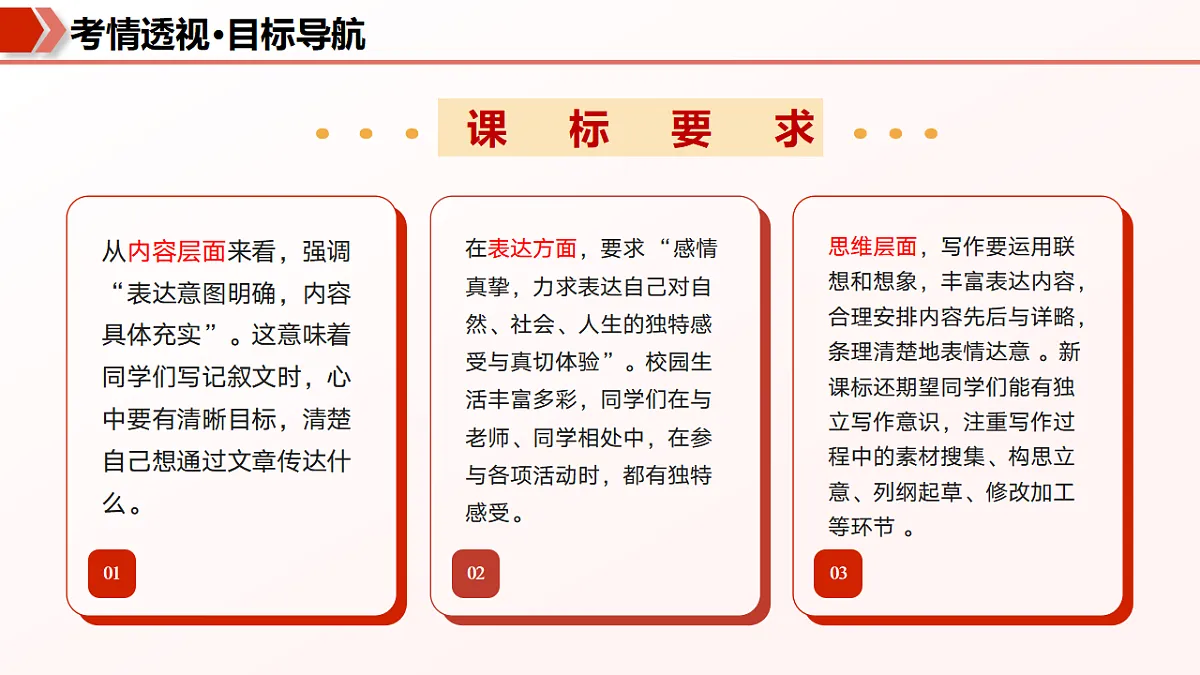 考情透视·目标导航

课 标 要 求

从内容层面来看，强调“表达意图明确，内容具体充实”。这意味着同学们写记叙文时，心中要有清晰目标，清楚自己想通过文章传达什么。

01

在表达方面，要求“感情真挚，力求表达自己对自然、社会、人生的独特感受与真切体验”。校园生活丰富多彩，同学们在与老师、同学相处中，在参与各项活动时，都有独特感受。

02

思维层面，写作要运用联想和想象，丰富表达内容，合理安排内容先后与详略，条理清楚地表情达意 。新课标还期望同学们能有独立写作意识，注重写作过程中的素材搜集、构思立意、列纲起草、修改加工等环节 。

03